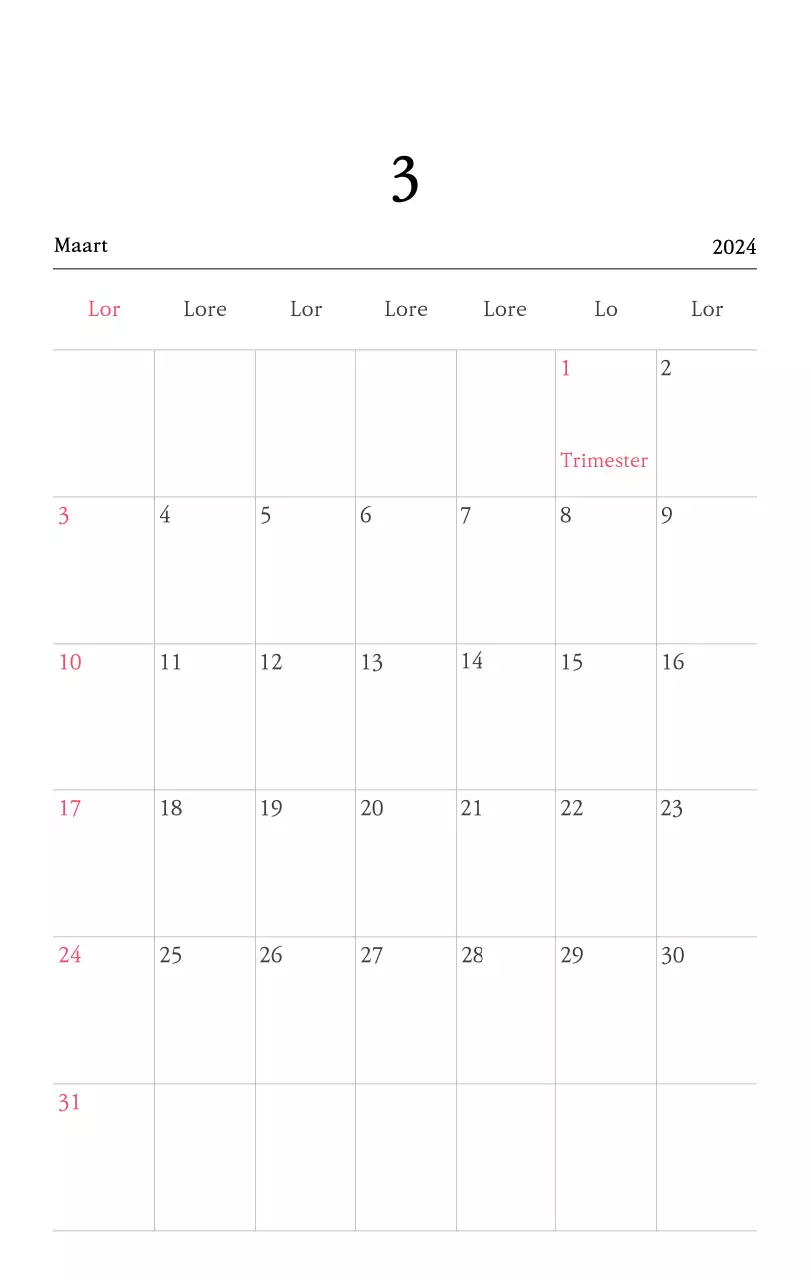 3

Maart

2024

| Lor | Lore | Lor | Lore | Lore | Lo | Lor |
|---|---|---|---|---|---|---|
| | | | | | 1 Trimester | 2 |
| 3 | 4 | 5 | 6 | 7 | 8 | 9 |
| 10 | 11 | 12 | 13 | 14 | 15 | 16 |
| 17 | 18 | 19 | 20 | 21 | 22 | 23 |
| 24 | 25 | 26 | 27 | 28 | 29 | 30 |
| 31 | | | | | | |